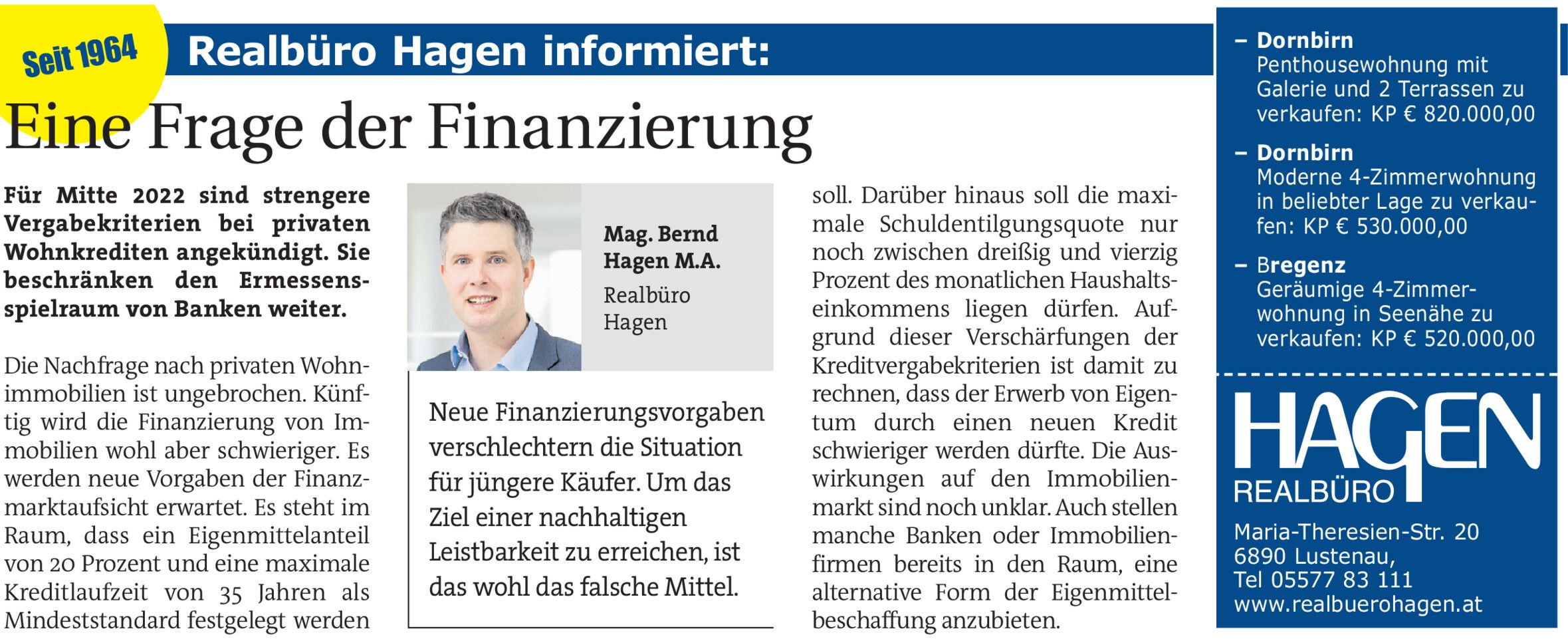 Seit 1964

Realbüro Hagen informiert:

Eine Frage der Finanzierung

Für Mitte 2022 sind strengere Vergabekriterien bei privaten Wohnkrediten angekündigt. Sie beschränken den Ermessensspielraum von Banken weiter.

Die Nachfrage nach privaten Wohnimmobilien ist ungebrochen. Künftig wird die Finanzierung von Immobilien wohl aber schwieriger. Es werden neue Vorgaben der Finanzmarktaufsicht erwartet. Es steht im Raum, dass ein Eigenmittelanteil von 20 Prozent und eine maximale Kreditlaufzeit von 35 Jahren als Mindeststandard festgelegt werden

Mag. Bernd Hagen M.A.
Realbüro Hagen

Neue Finanzierungsvorgaben verschlechtern die Situation für jüngere Käufer. Um das Ziel einer nachhaltigen Leistbarkeit zu erreichen, ist das wohl das falsche Mittel.

soll. Darüber hinaus soll die maximale Schuldentilgungsquote nur noch zwischen dreißig und vierzig Prozent des monatlichen Haushaltseinkommens liegen dürfen. Aufgrund dieser Verschärfungen der Kreditvergabekriterien ist damit zu rechnen, dass der Erwerb von Eigentum durch einen neuen Kredit schwieriger werden dürfte. Die Auswirkungen auf den Immobilienmarkt sind noch unklar. Auch stellen manche Banken oder Immobilienfirmen bereits in den Raum, eine alternative Form der Eigenmittelbeschaffung anzubieten.

– Dornbirn
Penthousewohnung mit Galerie und 2 Terrassen zu verkaufen: KP € 820.000,00

– Dornbirn
Moderne 4-Zimmerwohnung in beliebter Lage zu verkaufen: KP € 530.000,00

– Bregenz
Geräumige 4-Zimmerwohnung in Seenähe zu verkaufen: KP € 520.000,00

HAGEN
REALBÜRO

Maria-Theresien-Str. 20
6890 Lustenau,
Tel 05577 83 111
www.realbuerohagen.at